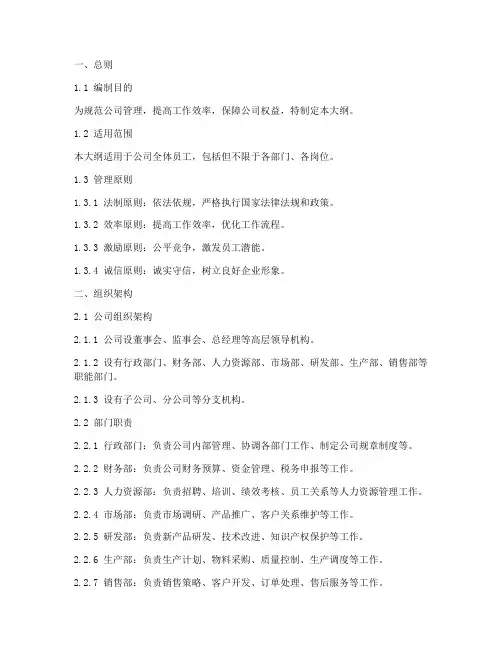 一、总则

1.1 编制目的

为规范公司管理，提高工作效率，保障公司权益，特制定本大纲。

1.2 适用范围

本大纲适用于公司全体员工，包括但不限于各部门、各岗位。

1.3 管理原则

1.3.1 法制原则：依法依规，严格执行国家法律法规和政策。

1.3.2 效率原则：提高工作效率，优化工作流程。

1.3.3 激励原则：公平竞争，激发员工潜能。

1.3.4 诚信原则：诚实守信，树立良好企业形象。

二、组织架构

2.1 公司组织架构

2.1.1 公司设董事会、监事会、总经理等高层领导机构。

2.1.2 设有行政部门、财务部、人力资源部、市场部、研发部、生产部、销售部等职能部门。

2.1.3 设有子公司、分公司等分支机构。

2.2 部门职责

2.2.1 行政部门：负责公司内部管理、协调各部门工作、制定公司规章制度等。

2.2.2 财务部：负责公司财务预算、资金管理、税务申报等工作。

2.2.3 人力资源部：负责招聘、培训、绩效考核、员工关系等人力资源管理工作。

2.2.4 市场部：负责市场调研、产品推广、客户关系维护等工作。

2.2.5 研发部：负责新产品研发、技术改进、知识产权保护等工作。

2.2.6 生产部：负责生产计划、物料采购、质量控制、生产调度等工作。

2.2.7 销售部：负责销售策略、客户开发、订单处理、售后服务等工作。